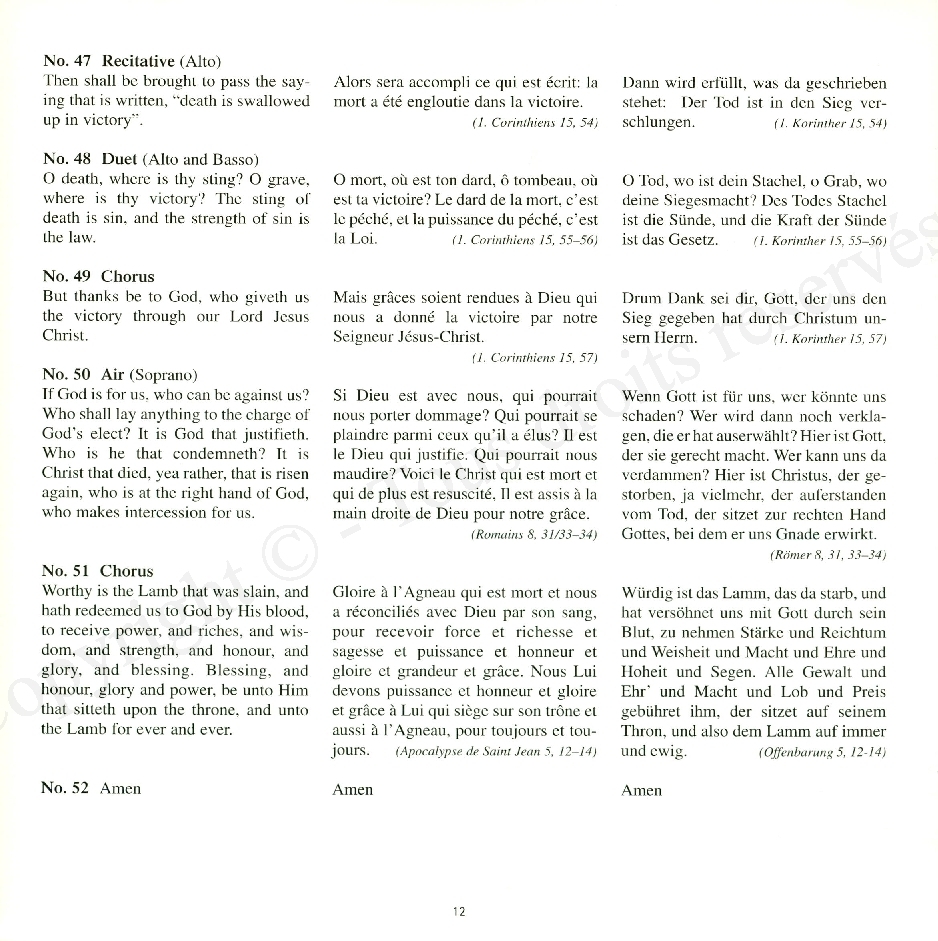 No. 47 Recitative (Alto)
Then shall be brought to pass the saying that is written, "death is swallowed up in victory".

No. 48 Duet (Alto and Basso)
O death, where is thy sting? O grave, where is thy victory? The sting of death is sin, and the strength of sin is the law.

No. 49 Chorus
But thanks be to God, who giveth us the victory through our Lord Jesus Christ.

No. 50 Air (Soprano)
If God is for us, who can be against us? Who shall lay anything to the charge of God's elect? It is God that justifieth. Who is he that condemneth? It is Christ that died, yea rather, that is risen again, who is at the right hand of God, who makes intercession for us.

No. 51 Chorus
Worthy is the Lamb that was slain, and hath redeemed us to God by His blood, to receive power, and riches, and wisdom, and strength, and honour, and glory, and blessing. Blessing, and honour, glory and power, be unto Him that sitteth upon the throne, and unto the Lamb for ever and ever.

No. 52 Amen

Alors sera accompli ce qui est écrit: la mort a été engloutie dans la victoire.
(1. Corinthiens 15, 54)

O mort, où est ton dard, ô tombeau, où est ta victoire? Le dard de la mort, c'est le péché, et la puissance du péché, c'est la Loi. (1. Corinthiens 15, 55–56)

Mais grâces soient rendues à Dieu qui nous a donné la victoire par notre Seigneur Jésus-Christ.
(1. Corinthiens 15, 57)

Si Dieu est avec nous, qui pourrait nous porter dommage? Qui pourrait se plaindre parmi ceux qu'il a élus? Il est le Dieu qui justifie. Qui pourrait nous maudire? Voici le Christ qui est mort et qui de plus est resuscité, Il est assis à la main droite de Dieu pour notre grâce.
(Romains 8, 31/33–34)

Gloire à l'Agneau qui est mort et nous a réconciliés avec Dieu par son sang, pour recevoir force et richesse et sagesse et puissance et honneur et gloire et grandeur et grâce. Nous Lui devons puissance et honneur et gloire et grâce à Lui qui siège sur son trône et aussi à l'Agneau, pour toujours et toujours. (Apocalypse de Saint Jean 5, 12–14)

Amen

Dann wird erfüllt, was da geschrieben stehet: Der Tod ist in den Sieg verschlungen. (1. Korinther 15, 54)

O Tod, wo ist dein Stachel, o Grab, wo deine Siegesmacht? Des Todes Stachel ist die Sünde, und die Kraft der Sünde ist das Gesetz. (1. Korinther 15, 55–56)

Drum Dank sei dir, Gott, der uns den Sieg gegeben hat durch Christum unsern Herrn. (1. Korinther 15, 57)

Wenn Gott ist für uns, wer könnte uns schaden? Wer wird dann noch verklagen, die er hat auserwählt? Hier ist Gott, der sie gerecht macht. Wer kann uns da verdammen? Hier ist Christus, der gestorben, ja vielmehr, der auferstanden vom Tod, der sitzet zur rechten Hand Gottes, bei dem er uns Gnade erwirkt.
(Römer 8, 31, 33–34)

Würdig ist das Lamm, das da starb, und hat versöhnet uns mit Gott durch sein Blut, zu nehmen Stärke und Reichtum und Weisheit und Macht und Ehre und Hoheit und Segen. Alle Gewalt und Ehr' und Macht und Lob und Preis gebühret ihm, der sitzet auf seinem Thron, und also dem Lamm auf immer und ewig. (Offenbarung 5, 12-14)

Amen

12